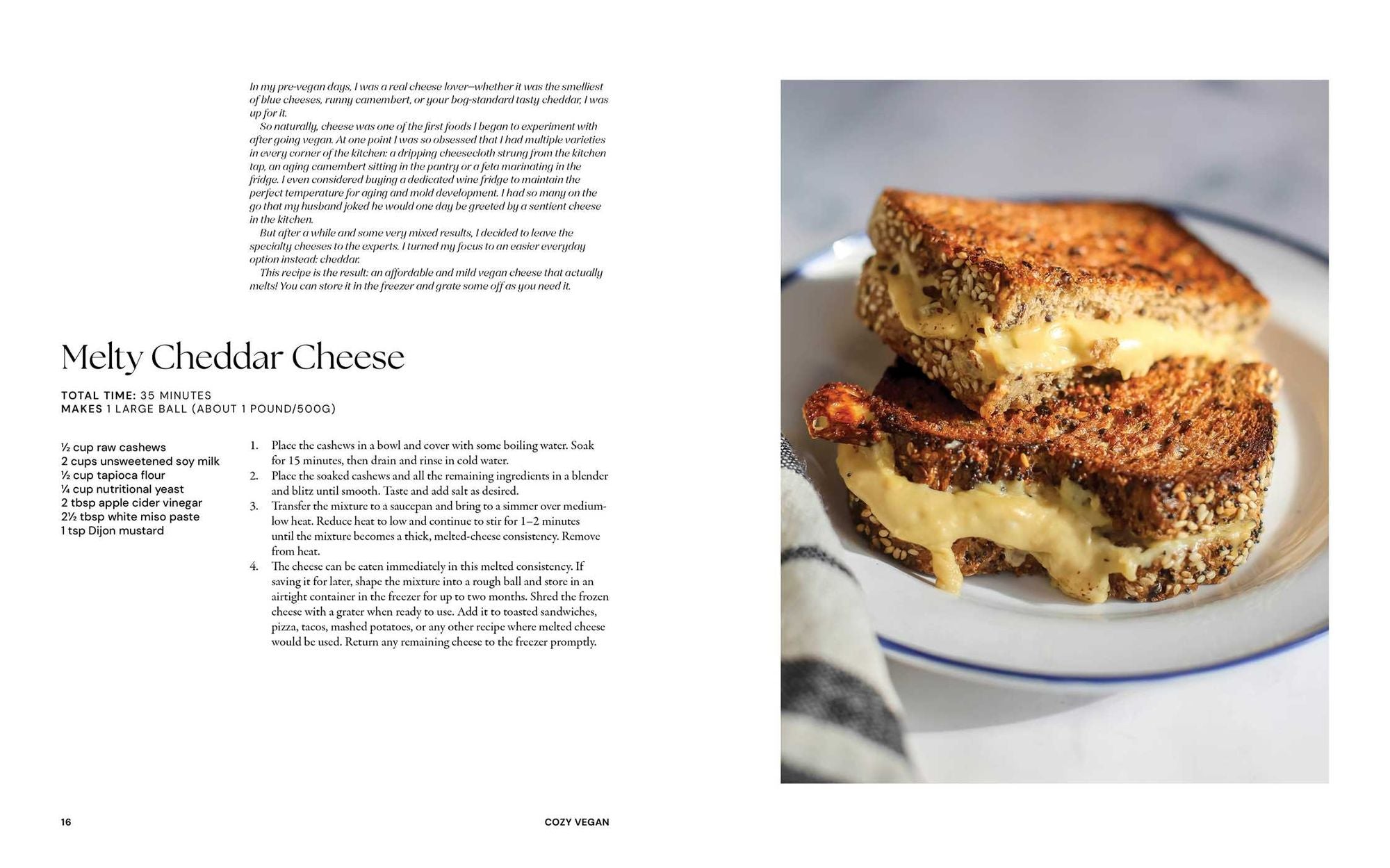 In my pre-vegan days, I was a real cheese lover—whether it was the smelliest of blue cheeses, runny camembert, or your bog-standard tasty cheddar, I was up for it.

So naturally, cheese was one of the first foods I began to experiment with after going vegan. At one point I was so obsessed that I had multiple varieties in every corner of the kitchen: a dripping cheesecloth strung from the kitchen tap, an aging camembert sitting in the pantry or a feta marinating in the fridge. I even considered buying a dedicated wine fridge to maintain the perfect temperature for aging and mold development. I had so many on the go that my husband joked he would one day be greeted by a sentient cheese in the kitchen.

But after a while and some very mixed results, I decided to leave the specialty cheeses to the experts. I turned my focus to an easier everyday option instead: cheddar.

This recipe is the result: an affordable and mild vegan cheese that actually melts! You can store it in the freezer and grate some off as you need it.

Melty Cheddar Cheese

TOTAL TIME: 35 MINUTES
MAKES 1 LARGE BALL (ABOUT 1 POUND/500G)

½ cup raw cashews
2 cups unsweetened soy milk
½ cup tapioca flour
¼ cup nutritional yeast
2 tbsp apple cider vinegar
2½ tbsp white miso paste
1 tsp Dijon mustard

1. Place the cashews in a bowl and cover with some boiling water. Soak for 15 minutes, then drain and rinse in cold water.
2. Place the soaked cashews and all the remaining ingredients in a blender and blitz until smooth. Taste and add salt as desired.
3. Transfer the mixture to a saucepan and bring to a simmer over medium-low heat. Reduce heat to low and continue to stir for 1–2 minutes until the mixture becomes a thick, melted-cheese consistency. Remove from heat.
4. The cheese can be eaten immediately in this melted consistency. If saving it for later, shape the mixture into a rough ball and store in an airtight container in the freezer for up to two months. Shred the frozen cheese with a grater when ready to use. Add it to toasted sandwiches, pizza, tacos, mashed potatoes, or any other recipe where melted cheese would be used. Return any remaining cheese to the freezer promptly.

16 COZY VEGAN